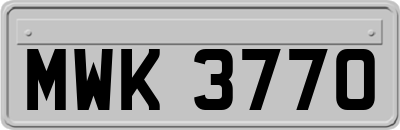 MWK 3770